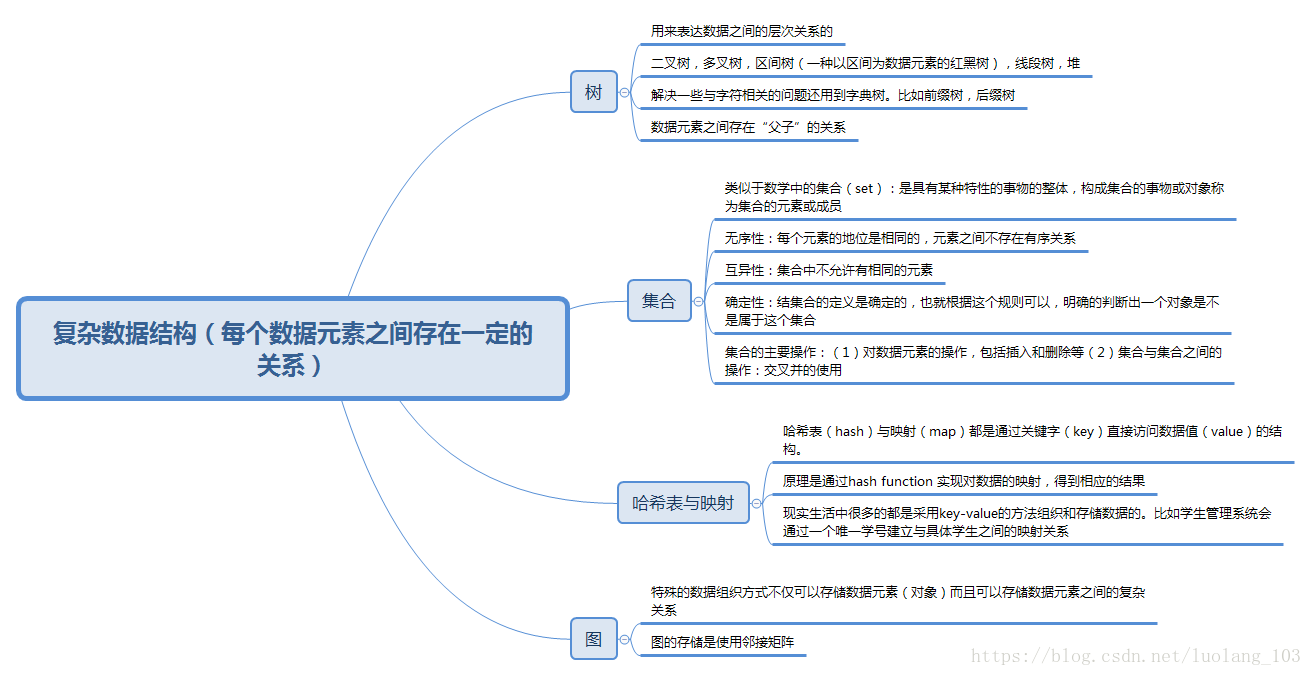 复杂数据结构（每个数据元素之间存在一定的关系）

树

用来表达数据之间的层次关系的

二叉树，多叉树，区间树（一种以区间为数据元素的红黑树），线段树，堆

解决一些与字符相关的问题还用到字典树。比如前缀树，后缀树

数据元素之间存在“父子”的关系

集合

类似于数学中的集合（set）：是具有某种特性的事物的整体，构成集合的事物或对象称为集合的元素或成员

无序性：每个元素的地位是相同的，元素之间不存在有序关系

互异性：集合中不允许有相同的元素

确定性：结集合的定义是确定的，也就根据这个规则可以，明确的判断出一个对象是不是属于这个集合

集合的主要操作：（1）对数据元素的操作，包括插入和删除等（2）集合与集合之间的操作：交叉并的使用

哈希表与映射

哈希表（hash）与映射（map）都是通过关键字（key）直接访问数据值（value）的结构。

原理是通过hash function 实现对数据的映射，得到相应的结果

现实生活中很多的都是采用key-value的方法组织和存储数据的。比如学生管理系统会通过一个唯一学号建立与具体学生之间的映射关系

图

特殊的数据组织方式不仅可以存储数据元素（对象）而且可以存储数据元素之间的复杂关系

图的存储是使用邻接矩阵

https://blog.csdn.net/luolang_103